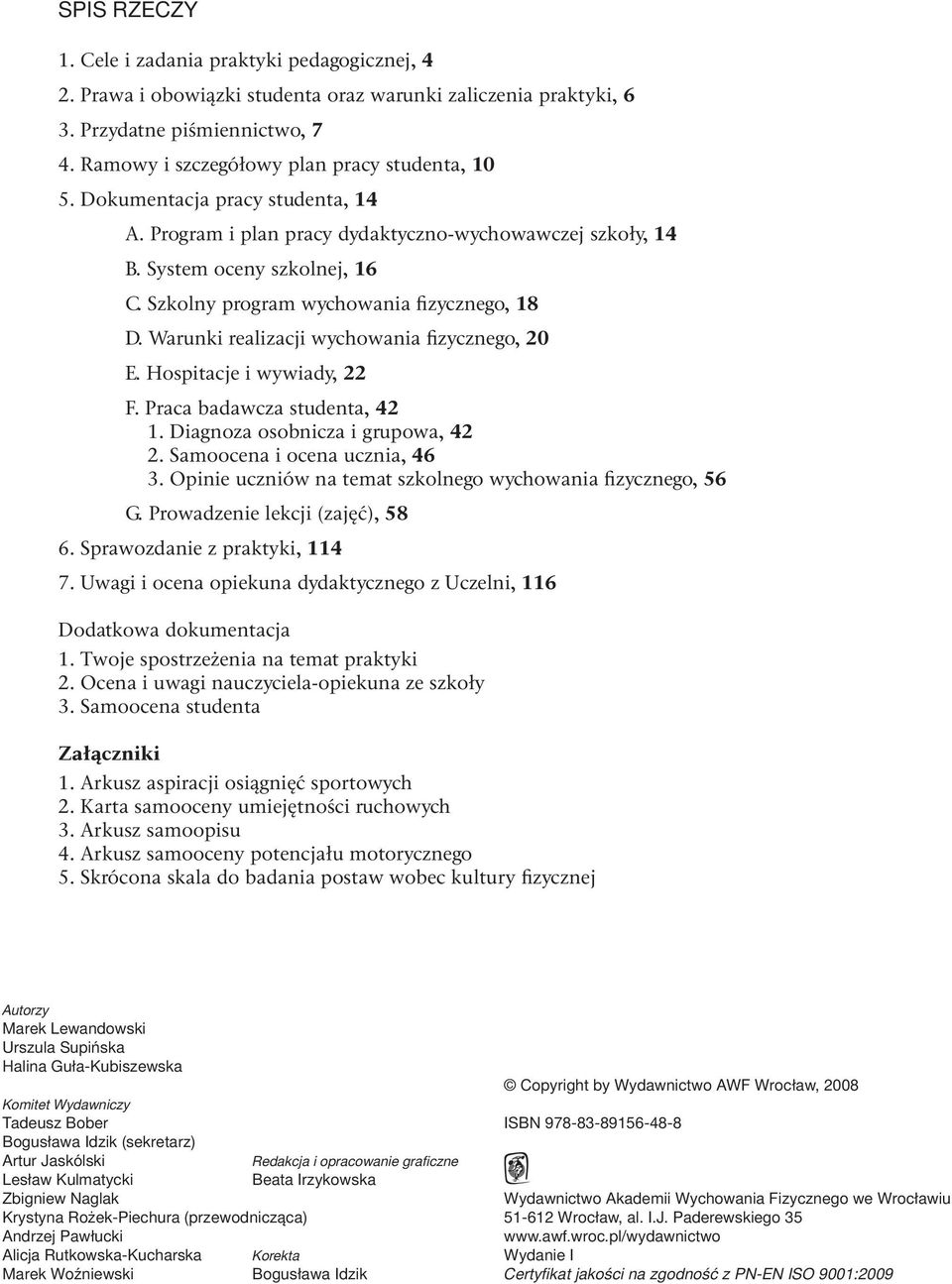 SPIS RZECZY

1. Cele i zadania praktyki pedagogicznej, 4
2. Prawa i obowiązki studenta oraz warunki zaliczenia praktyki, 6
3. Przydatne piśmiennictwo, 7
4. Ramowy i szczegółowy plan pracy studenta, 10
5. Dokumentacja pracy studenta, 14
A. Program i plan pracy dydaktyczno-wychowawczej szkoły, 14
B. System oceny szkolnej, 16
C. Szkolny program wychowania fizycznego, 18
D. Warunki realizacji wychowania fizycznego, 20
E. Hospitacje i wywiady, 22
F. Praca badawcza studenta, 42
1. Diagnoza osobnicza i grupowa, 42
2. Samoocena i ocena ucznia, 46
3. Opinie uczniów na temat szkolnego wychowania fizycznego, 56
G. Prowadzenie lekcji (zajęć), 58
6. Sprawozdanie z praktyki, 114
7. Uwagi i ocena opiekuna dydaktycznego z Uczelni, 116

Dodatkowa dokumentacja
1. Twoje spostrzeżenia na temat praktyki
2. Ocena i uwagi nauczyciela-opiekuna ze szkoły
3. Samoocena studenta

Załączniki
1. Arkusz aspiracji osiągnięć sportowych
2. Karta samooceny umiejętności ruchowych
3. Arkusz samoopisu
4. Arkusz samooceny potencjału motorycznego
5. Skrócona skala do badania postaw wobec kultury fizycznej

Autorzy
Marek Lewandowski
Urszula Supińska
Halina Guła-Kubiszewska

Komitet Wydawniczy
Tadeusz Bober
Bogusława Idzik (sekretarz)
Artur Jaskólski
Lesław Kulmatycki
Zbigniew Naglak
Krystyna Rożek-Piechura (przewodnicząca)
Andrzej Pawłucki
Alicja Rutkowska-Kucharska
Marek Woźniewski

Redakcja i opracowanie graficzne
Beata Irzykowska

Korekta
Bogusława Idzik

© Copyright by Wydawnictwo AWF Wrocław, 2008

ISBN 978-83-89156-48-8

Wydawnictwo Akademii Wychowania Fizycznego we Wrocławiu
51-612 Wrocław, al. I.J. Paderewskiego 35
www.awf.wroc.pl/wydawnictwo
Wydanie I
Certyfikat jakości na zgodność z PN-EN ISO 9001:2009